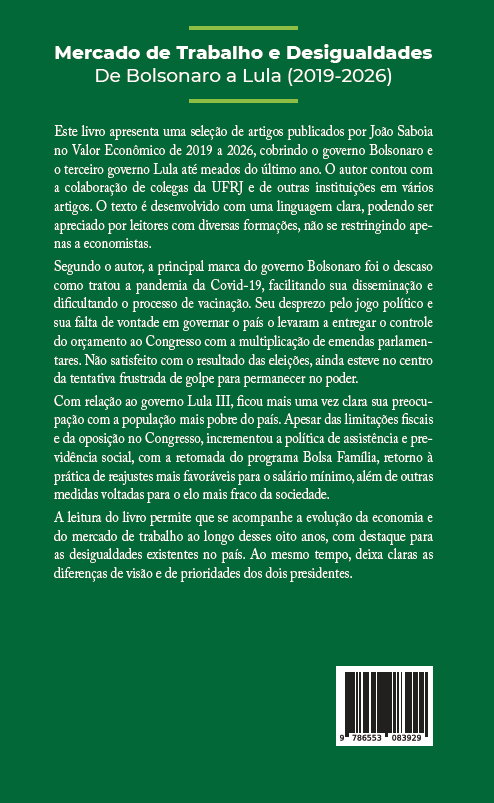 Mercado de Trabalho e Desigualdades
De Bolsonaro a Lula (2019-2026)

Este livro apresenta uma seleção de artigos publicados por João Saboia no Valor Econômico de 2019 a 2026, cobrindo o governo Bolsonaro e o terceiro governo Lula até meados do último ano. O autor contou com a colaboração de colegas da UFRJ e de outras instituições em vários artigos. O texto é desenvolvido com uma linguagem clara, podendo ser apreciado por leitores com diversas formações, não se restringindo apenas a economistas.

Segundo o autor, a principal marca do governo Bolsonaro foi o descaso como tratou a pandemia da Covid-19, facilitando sua disseminação e dificultando o processo de vacinação. Seu desprezo pelo jogo político e sua falta de vontade em governar o país o levaram a entregar o controle do orçamento ao Congresso com a multiplicação de emendas parlamentares. Não satisfeito com o resultado das eleições, ainda esteve no centro da tentativa frustrada de golpe para permanecer no poder.

Com relação ao governo Lula III, ficou mais uma vez clara sua preocupação com a população mais pobre do país. Apesar das limitações fiscais e da oposição no Congresso, incrementou a política de assistência e previdência social, com a retomada do programa Bolsa Família, retorno à prática de reajustes mais favoráveis para o salário mínimo, além de outras medidas voltadas para o elo mais fraco da sociedade.

A leitura do livro permite que se acompanhe a evolução da economia e do mercado de trabalho ao longo desses oito anos, com destaque para as desigualdades existentes no país. Ao mesmo tempo, deixa claras as diferenças de visão e de prioridades dos dois presidentes.

9 786553 083929